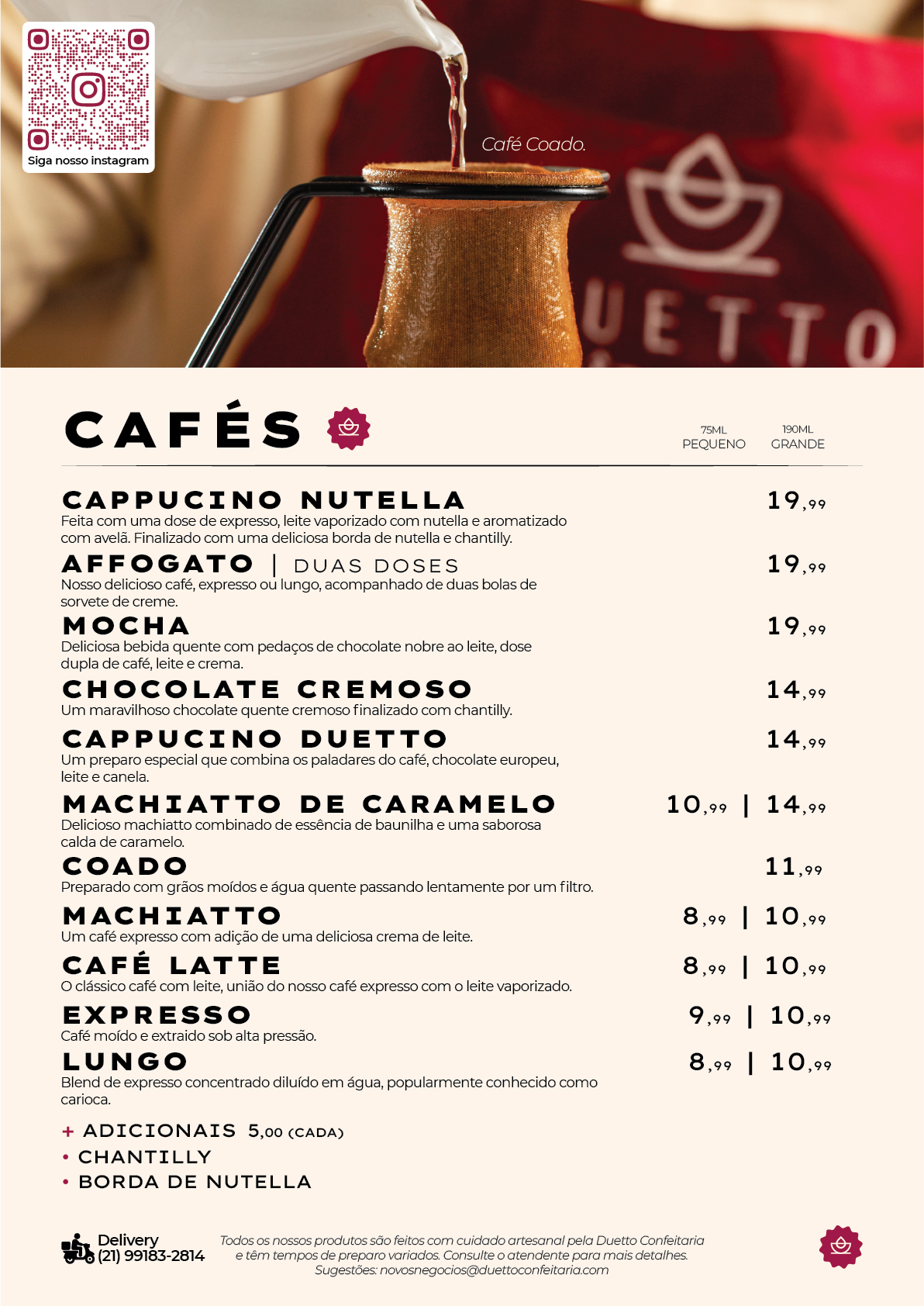 Siga nosso instagram

Café Coado.

UETTO

CAFÉS

75ML
PEQUENO

190ML
GRANDE

CAPPUCINO NUTELLA
19,99
Feita com uma dose de expresso, leite vaporizado com nutella e aromatizado com avelã. Finalizado com uma deliciosa borda de nutella e chantilly.

AFFOGATO | DUAS DOSES
19,99
Nosso delicioso café, expresso ou lungo, acompanhado de duas bolas de sorvete de creme.

MOCHA
19,99
Deliciosa bebida quente com pedaços de chocolate nobre ao leite, dose dupla de café, leite e crema.

CHOCOLATE CREMOSO
14,99
Um maravilhoso chocolate quente cremoso finalizado com chantilly.

CAPPUCINO DUETTO
14,99
Um preparo especial que combina os paladares do café, chocolate europeu, leite e canela.

MACHIATTO DE CARAMELO
10,99 | 14,99
Delicioso machiatto combinado de essência de baunilha e uma saborosa calda de caramelo.

COADO
11,99
Preparado com grãos moídos e água quente passando lentamente por um filtro.

MACHIATTO
8,99 | 10,99
Um café expresso com adição de uma deliciosa crema de leite.

CAFÉ LATTE
8,99 | 10,99
O clássico café com leite, união do nosso café expresso com o leite vaporizado.

EXPRESSO
9,99 | 10,99
Café moído e extraido sob alta pressão.

LUNGO
8,99 | 10,99
Blend de expresso concentrado diluído em água, popularmente conhecido como carioca.

+ ADICIONAIS 5,00 (CADA)
• CHANTILLY
• BORDA DE NUTELLA

Delivery
(21) 99183-2814

Todos os nossos produtos são feitos com cuidado artesanal pela Duetto Confeitaria e têm tempos de preparo variados. Consulte o atendente para mais detalhes.
Sugestões: novosnegocios@duettoconfeitaria.com